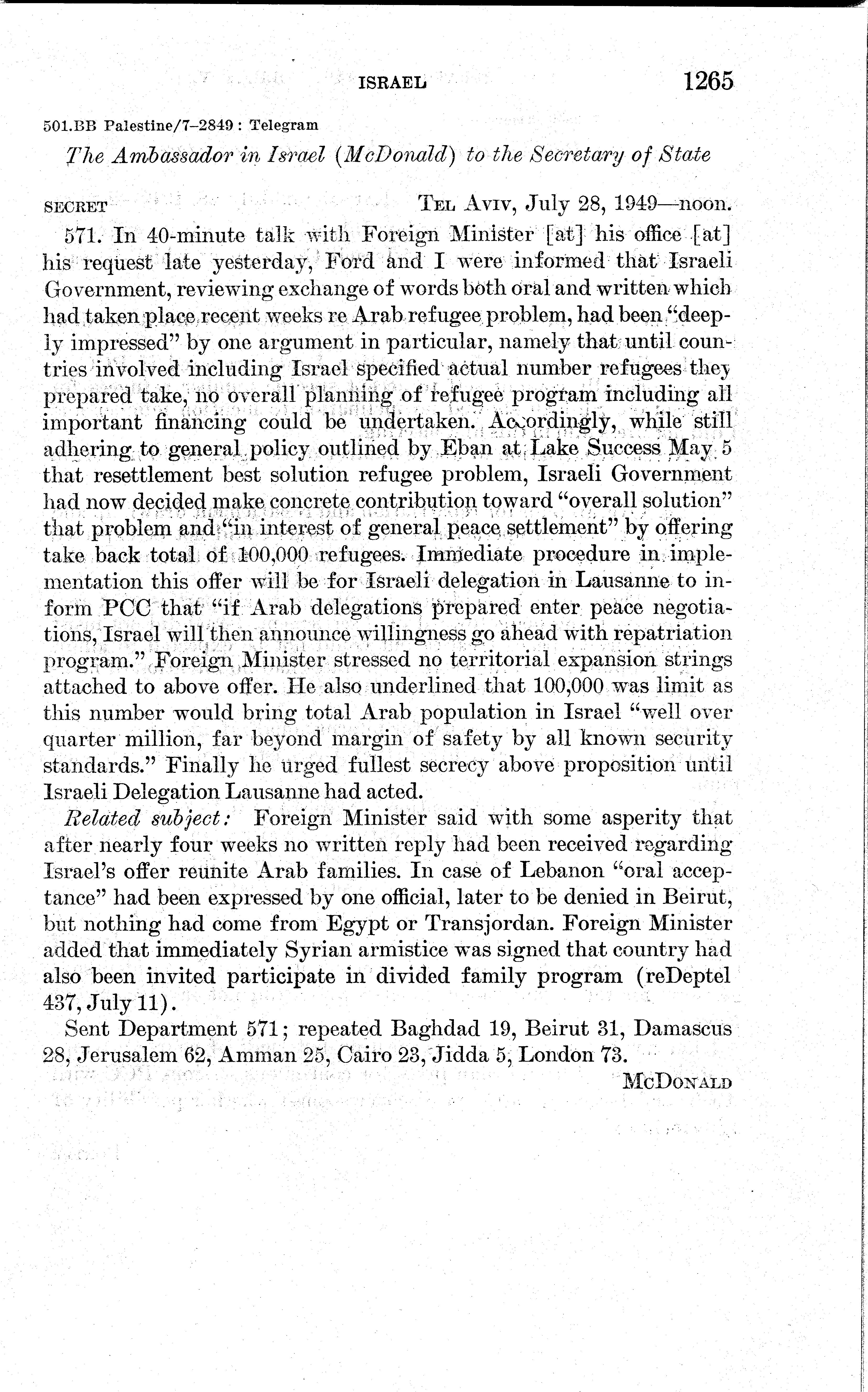 ISRAEL 1265

501.BB Palestine/7–2849 : Telegram

The Ambassador in Israel (McDonald) to the Secretary of State

SECRET TEL AVIV, July 28, 1949—noon.

571. In 40-minute talk with Foreign Minister [at] his office [at] his request late yesterday, Ford and I were informed that Israeli Government, reviewing exchange of words both oral and written which had taken place recent weeks re Arab refugee problem, had been "deeply impressed" by one argument in particular, namely that until countries involved including Israel specified actual number refugees they prepared take, no overall planning of refugee program including all important financing could be undertaken. Accordingly, while still adhering to general policy outlined by Eban at Lake Success May 5 that resettlement best solution refugee problem, Israeli Government had now decided make concrete contribution toward "overall solution" that problem and "in interest of general peace settlement" by offering take back total of 100,000 refugees. Immediate procedure in implementation this offer will be for Israeli delegation in Lausanne to inform PCC that "if Arab delegations prepared enter peace negotiations, Israel will then announce willingness go ahead with repatriation program." Foreign Minister stressed no territorial expansion strings attached to above offer. He also underlined that 100,000 was limit as this number would bring total Arab population in Israel "well over quarter million, far beyond margin of safety by all known security standards." Finally he urged fullest secrecy above proposition until Israeli Delegation Lausanne had acted.

Related subject: Foreign Minister said with some asperity that after nearly four weeks no written reply had been received regarding Israel's offer reunite Arab families. In case of Lebanon "oral acceptance" had been expressed by one official, later to be denied in Beirut, but nothing had come from Egypt or Transjordan. Foreign Minister added that immediately Syrian armistice was signed that country had also been invited participate in divided family program (reDeptel 437, July 11).

Sent Department 571; repeated Baghdad 19, Beirut 31, Damascus 28, Jerusalem 62, Amman 25, Cairo 23, Jidda 5, London 73.

McDONALD